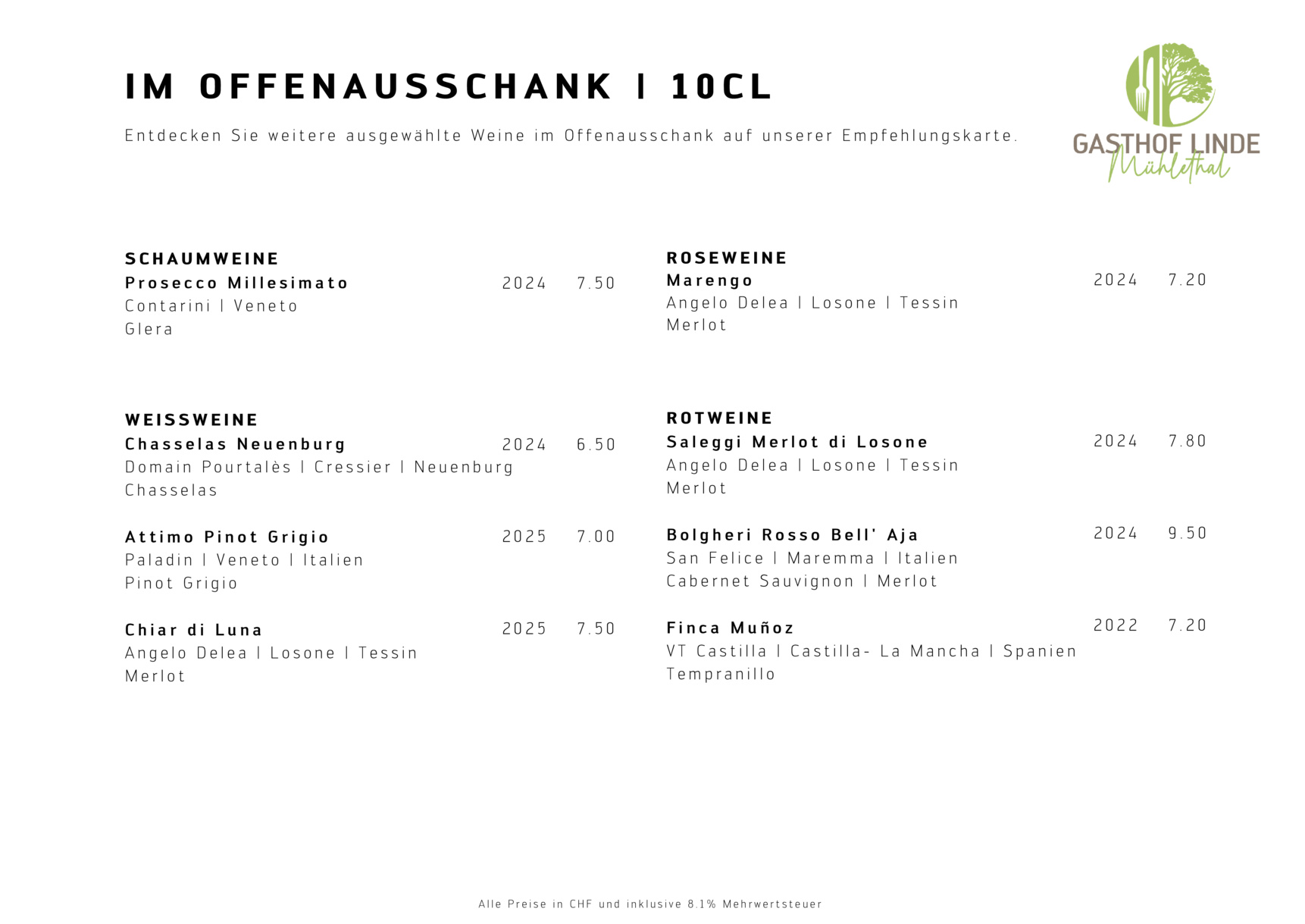 IM OFFENAUSSCHANK | 10CL

Entdecken Sie weitere ausgewählte Weine im Offenausschank auf unserer Empfehlungskarte.

GASTHOF LINDE
Mühlethal

SCHAUMWEINE
Prosecco Millesimato 2024 7.50
Contarini | Veneto
Glera

WEISSWEINE
Chasselas Neuenburg 2024 6.50
Domain Pourtalès | Cressier | Neuenburg
Chasselas

Attimo Pinot Grigio 2025 7.00
Paladin | Veneto | Italien
Pinot Grigio

Chiar di Luna 2025 7.50
Angelo Delea | Losone | Tessin
Merlot

ROSEWEINE
Marengo 2024 7.20
Angelo Delea | Losone | Tessin
Merlot

ROTWEINE
Saleggi Merlot di Losone 2024 7.80
Angelo Delea | Losone | Tessin
Merlot

Bolgheri Rosso Bell' Aja 2024 9.50
San Felice | Maremma | Italien
Cabernet Sauvignon | Merlot

Finca Muñoz 2022 7.20
VT Castilla | Castilla- La Mancha | Spanien
Tempranillo

Alle Preise in CHF und inklusive 8.1% Mehrwertsteuer